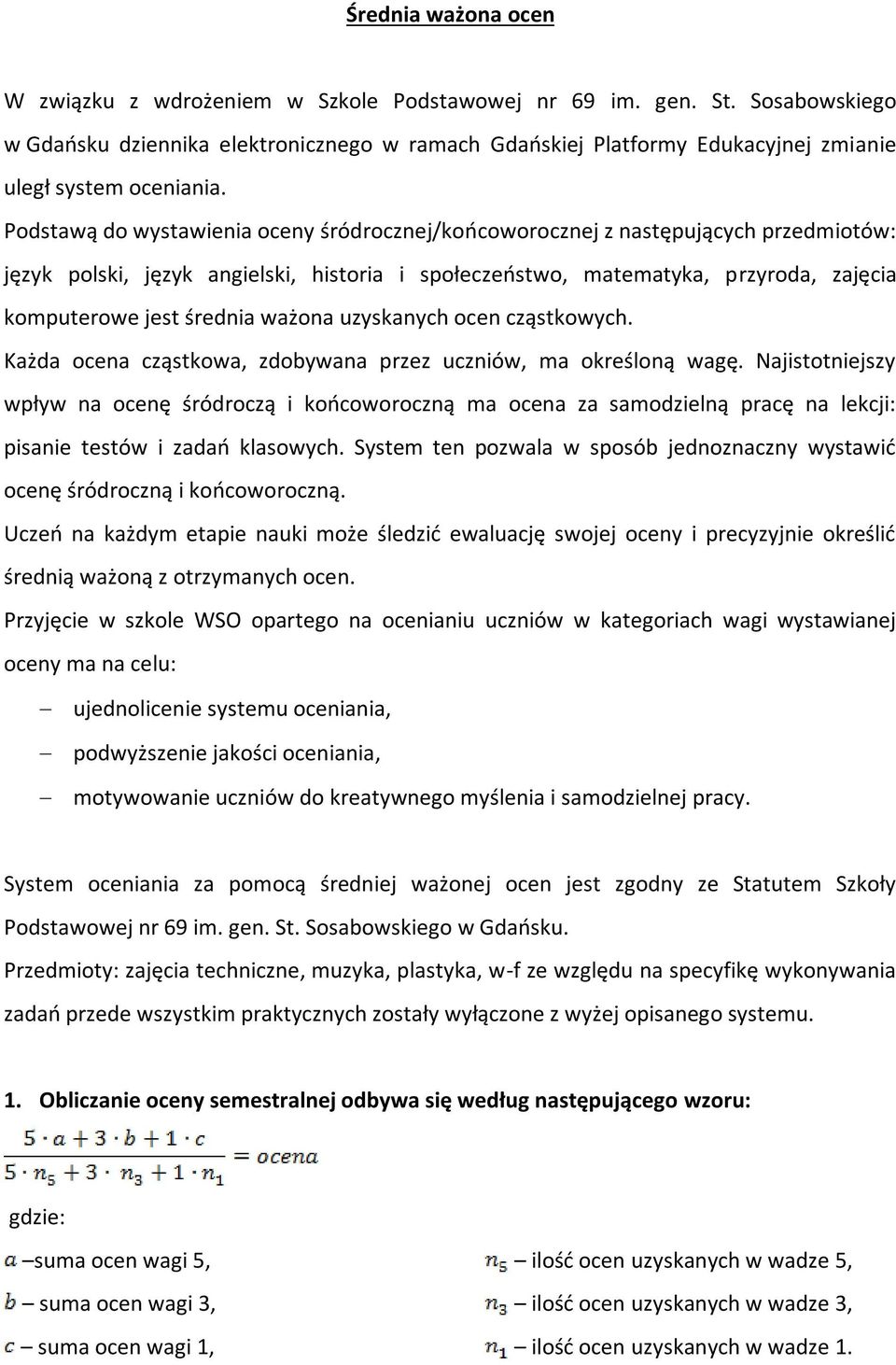 Średnia ważona ocen

W związku z wdrożeniem w Szkole Podstawowej nr 69 im. gen. St. Sosabowskiego w Gdańsku dziennika elektronicznego w ramach Gdańskiej Platformy Edukacyjnej zmianie uległ system oceniania.

Podstawą do wystawienia oceny śródrocznej/końcoworocznej z następujących przedmiotów: język polski, język angielski, historia i społeczeństwo, matematyka, przyroda, zajęcia komputerowe jest średnia ważona uzyskanych ocen cząstkowych.

Każda ocena cząstkowa, zdobywana przez uczniów, ma określoną wagę. Najistotniejszy wpływ na ocenę śródroczą i końcoworoczną ma ocena za samodzielną pracę na lekcji: pisanie testów i zadań klasowych. System ten pozwala w sposób jednoznaczny wystawić ocenę śródroczną i końcoworoczną.

Uczeń na każdym etapie nauki może śledzić ewaluację swojej oceny i precyzyjnie określić średnią ważoną z otrzymanych ocen.

Przyjęcie w szkole WSO opartego na ocenianiu uczniów w kategoriach wagi wystawianej oceny ma na celu:

– ujednolicenie systemu oceniania,
– podwyższenie jakości oceniania,
– motywowanie uczniów do kreatywnego myślenia i samodzielnej pracy.

System oceniania za pomocą średniej ważonej ocen jest zgodny ze Statutem Szkoły Podstawowej nr 69 im. gen. St. Sosabowskiego w Gdańsku.

Przedmioty: zajęcia techniczne, muzyka, plastyka, w-f ze względu na specyfikę wykonywania zadań przede wszystkim praktycznych zostały wyłączone z wyżej opisanego systemu.

1. Obliczanie oceny semestralnej odbywa się według następującego wzoru:

$\frac{5 \cdot a + 3 \cdot b + 1 \cdot c}{5 \cdot n_5 + 3 \cdot n_3 + 1 \cdot n_1} = ocena$

gdzie:

$a$ –suma ocen wagi 5,
$b$ – suma ocen wagi 3,
$c$ – suma ocen wagi 1,

$n_5$ – ilość ocen uzyskanych w wadze 5,
$n_3$ – ilość ocen uzyskanych w wadze 3,
$n_1$ – ilość ocen uzyskanych w wadze 1.